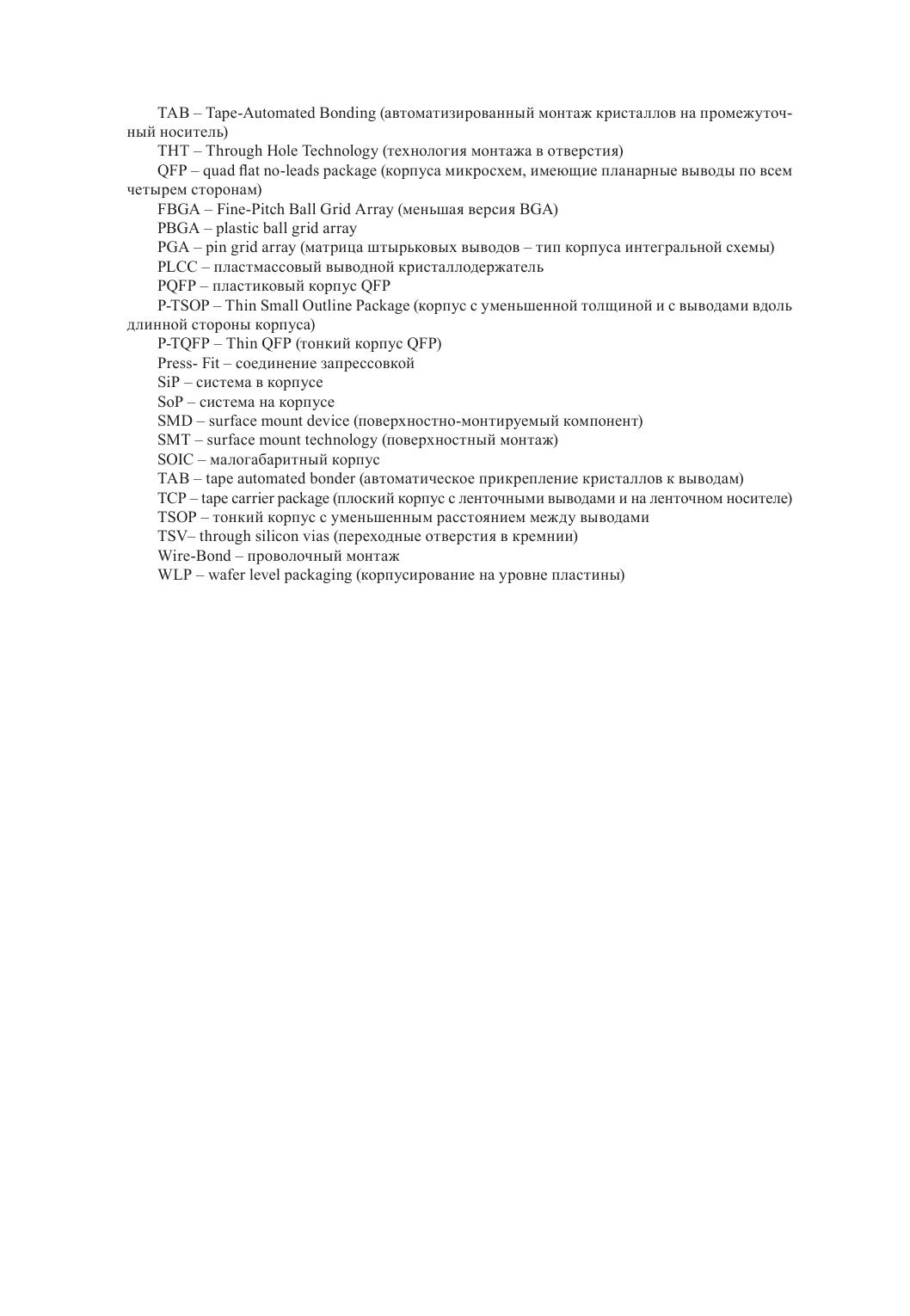 TAB – Tape-Automated Bonding (автоматизированный монтаж кристаллов на промежуточный носитель)

THT – Through Hole Technology (технология монтажа в отверстия)

QFP – quad flat no-leads package (корпуса микросхем, имеющие планарные выводы по всем четырем сторонам)

FBGA – Fine-Pitch Ball Grid Array (меньшая версия BGA)

PBGA – plastic ball grid array

PGA – pin grid array (матрица штырьковых выводов – тип корпуса интегральной схемы)

PLCC – пластмассовый выводной кристаллодержатель

PQFP – пластиковый корпус QFP

P-TSOP – Thin Small Outline Package (корпус с уменьшенной толщиной и с выводами вдоль длинной стороны корпуса)

P-TQFP – Thin QFP (тонкий корпус QFP)

Press- Fit – соединение запрессовкой

SiP – система в корпусе

SoP – система на корпусе

SMD – surface mount device (поверхностно-монтируемый компонент)

SMT – surface mount technology (поверхностный монтаж)

SOIC – малогабаритный корпус

TAB – tape automated bonder (автоматическое прикрепление кристаллов к выводам)

TCP – tape carrier package (плоский корпус с ленточными выводами и на ленточном носителе)

TSOP – тонкий корпус с уменьшенным расстоянием между выводами

TSV– through silicon vias (переходные отверстия в кремнии)

Wire-Bond – проволочный монтаж

WLP – wafer level packaging (корпусирование на уровне пластины)